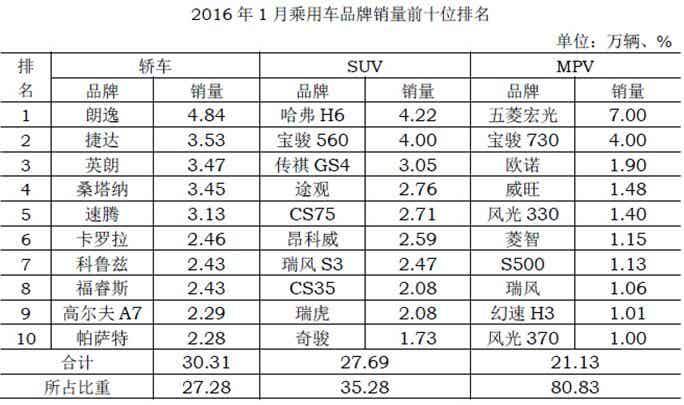 2016年1月乘用车品牌销量前十位排名

单位：万辆、%

| 排名 | 轿车 | | SUV | | MPV | |
|---|---|---|---|---|---|---|
| | 品牌 | 销量 | 品牌 | 销量 | 品牌 | 销量 |
| 1 | 朗逸 | 4.84 | 哈弗H6 | 4.22 | 五菱宏光 | 7.00 |
| 2 | 捷达 | 3.53 | 宝骏560 | 4.00 | 宝骏730 | 4.00 |
| 3 | 英朗 | 3.47 | 传祺GS4 | 3.05 | 欧诺 | 1.90 |
| 4 | 桑塔纳 | 3.45 | 途观 | 2.76 | 威旺 | 1.48 |
| 5 | 速腾 | 3.13 | CS75 | 2.71 | 风光330 | 1.40 |
| 6 | 卡罗拉 | 2.46 | 昂科威 | 2.59 | 菱智 | 1.15 |
| 7 | 科鲁兹 | 2.43 | 瑞风S3 | 2.47 | S500 | 1.13 |
| 8 | 福睿斯 | 2.43 | CS35 | 2.08 | 瑞风 | 1.06 |
| 9 | 高尔夫A7 | 2.29 | 瑞虎 | 2.08 | 幻速H3 | 1.01 |
| 10 | 帕萨特 | 2.28 | 奇骏 | 1.73 | 风光370 | 1.00 |
| 合计 | | 30.31 | 27.69 | | 21.13 | |
| 所占比重 | | 27.28 | 35.28 | | 80.83 | |